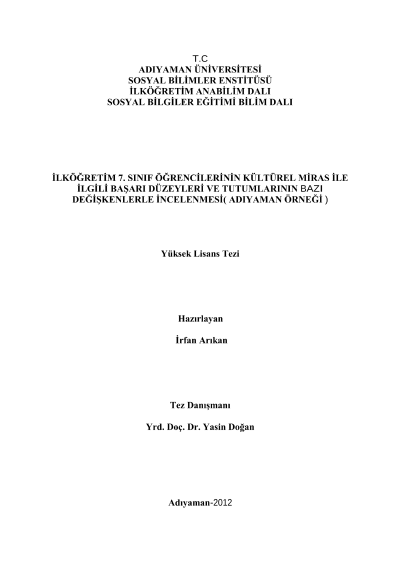 T.C
ADIYAMAN ÜNİVERSİTESİ
SOSYAL BİLİMLER ENSTİTÜSÜ
İLKÖĞRETİM ANABİLİM DALI
SOSYAL BİLGİLER EĞİTİMİ BİLİM DALI

İLKÖĞRETİM 7. SINIF ÖĞRENCİLERİNİN KÜLTÜREL MİRAS İLE İLGİLİ BAŞARI DÜZEYLERİ VE TUTUMLARININ BAZI DEĞİŞKENLERLE İNCELENMESİ( ADIYAMAN ÖRNEĞİ )

Yüksek Lisans Tezi

Hazırlayan

İrfan Arıkan

Tez Danışmanı

Yrd. Doç. Dr. Yasin Doğan

Adıyaman-2012